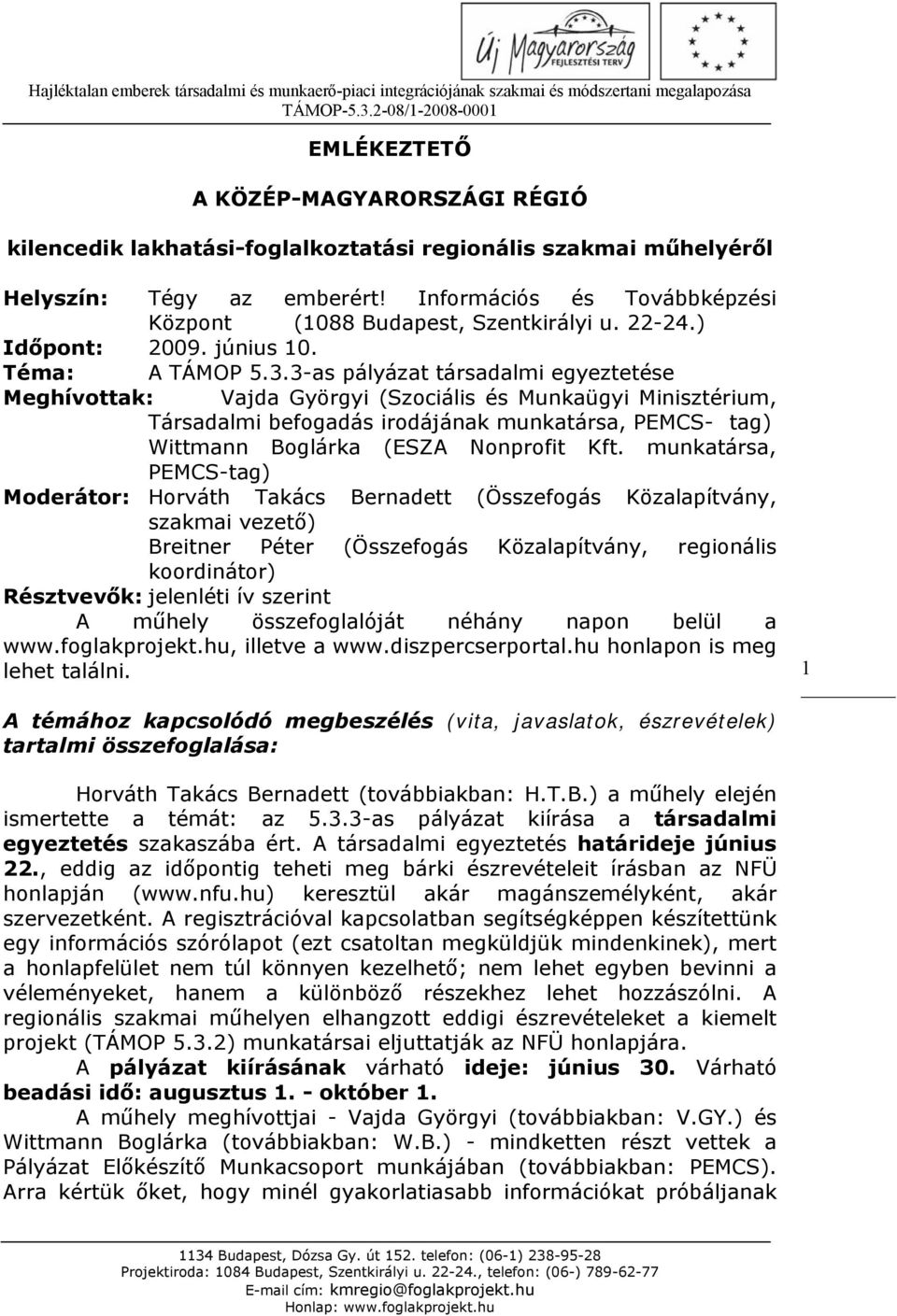 Új Magyarország
FEJLESZTÉSI TERV

Hajléktalan emberek társadalmi és munkaerő-piaci integrációjának szakmai és módszertani megalapozása
TÁMOP-5.3.2-08/1-2008-0001

EMLÉKEZTETŐ

A KÖZÉP-MAGYARORSZÁGI RÉGIÓ

kilencedik lakhatási-foglalkoztatási regionális szakmai műhelyéről

Helyszín: Tégy az emberért! Információs és Továbbképzési Központ (1088 Budapest, Szentkirályi u. 22-24.)
Időpont: 2009. június 10.
Téma: A TÁMOP 5.3.3-as pályázat társadalmi egyeztetése
Meghívottak: Vajda Györgyi (Szociális és Munkaügyi Minisztérium, Társadalmi befogadás irodájának munkatársa, PEMCS- tag)
Wittmann Boglárka (ESZA Nonprofit Kft. munkatársa, PEMCS-tag)
Moderátor: Horváth Takács Bernadett (Összefogás Közalapítvány, szakmai vezető)
Breitner Péter (Összefogás Közalapítvány, regionális koordinátor)
Résztvevők: jelenléti ív szerint
A műhely összefoglalóját néhány napon belül a www.foglakprojekt.hu, illetve a www.diszpercserportal.hu honlapon is meg lehet találni.

1

A témához kapcsolódó megbeszélés (vita, javaslatok, észrevételek) tartalmi összefoglalása:

Horváth Takács Bernadett (továbbiakban: H.T.B.) a műhely elején ismertette a témát: az 5.3.3-as pályázat kiírása a társadalmi egyeztetés szakaszába ért. A társadalmi egyeztetés határideje június 22., eddig az időpontig teheti meg bárki észrevételeit írásban az NFÜ honlapján (www.nfu.hu) keresztül akár magánszemélyként, akár szervezetként. A regisztrációval kapcsolatban segítségképpen készítettünk egy információs szórólapot (ezt csatoltan megküldjük mindenkinek), mert a honlapfelület nem túl könnyen kezelhető; nem lehet egyben bevinni a véleményeket, hanem a különböző részekhez lehet hozzászólni. A regionális szakmai műhelyen elhangzott eddigi észrevételeket a kiemelt projekt (TÁMOP 5.3.2) munkatársai eljuttatják az NFÜ honlapjára.
A pályázat kiírásának várható ideje: június 30. Várható beadási idő: augusztus 1. - október 1.
A műhely meghívottjai - Vajda Györgyi (továbbiakban: V.GY.) és Wittmann Boglárka (továbbiakban: W.B.) - mindketten részt vettek a Pályázat Előkészítő Munkacsoport munkájában (továbbiakban: PEMCS). Arra kértük őket, hogy minél gyakorlatiasabb információkat próbáljanak

1134 Budapest, Dózsa Gy. út 152. telefon: (06-1) 238-95-28
Projektiroda: 1084 Budapest, Szentkirályi u. 22-24., telefon: (06-) 789-62-77
E-mail cím: kmregio@foglakprojekt.hu
Honlap: www.foglakprojekt.hu